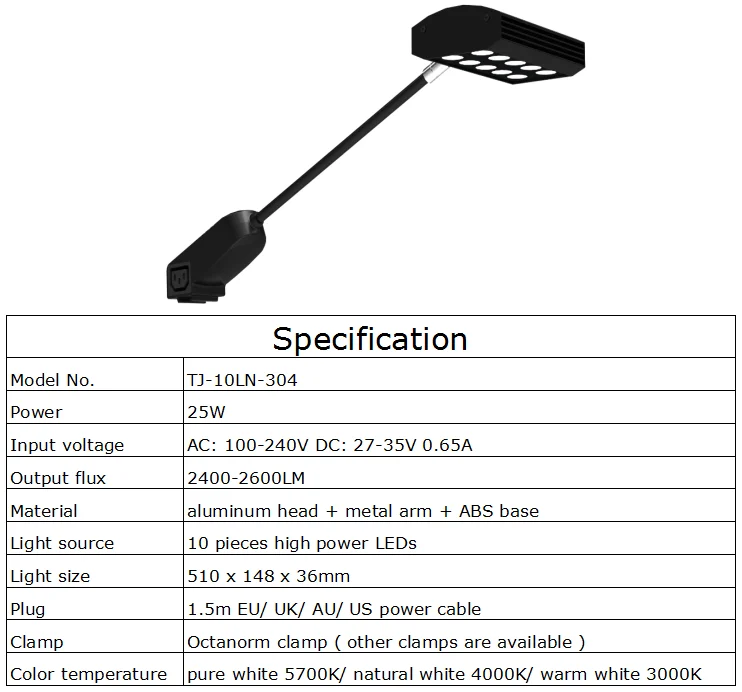 | Specification | |
|---|---|
| Model No. | TJ-10LN-304 |
| Power | 25W |
| Input voltage | AC: 100-240V DC: 27-35V 0.65A |
| Output flux | 2400-2600LM |
| Material | aluminum head + metal arm + ABS base |
| Light source | 10 pieces high power LEDs |
| Light size | 510 x 148 x 36mm |
| Plug | 1.5m EU/ UK/ AU/ US power cable |
| Clamp | Octanorm clamp ( other clamps are available ) |
| Color temperature | pure white 5700K/ natural white 4000K/ warm white 3000K |